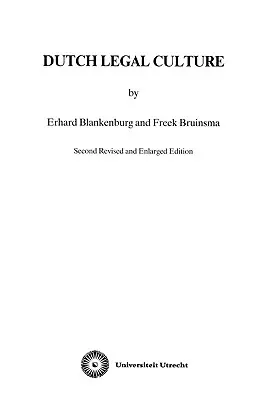 DUTCH LEGAL CULTURE

by

Erhard Blankenburg and Freek Bruinsma

Second Revised and Enlarged Edition

Universiteit Utrecht